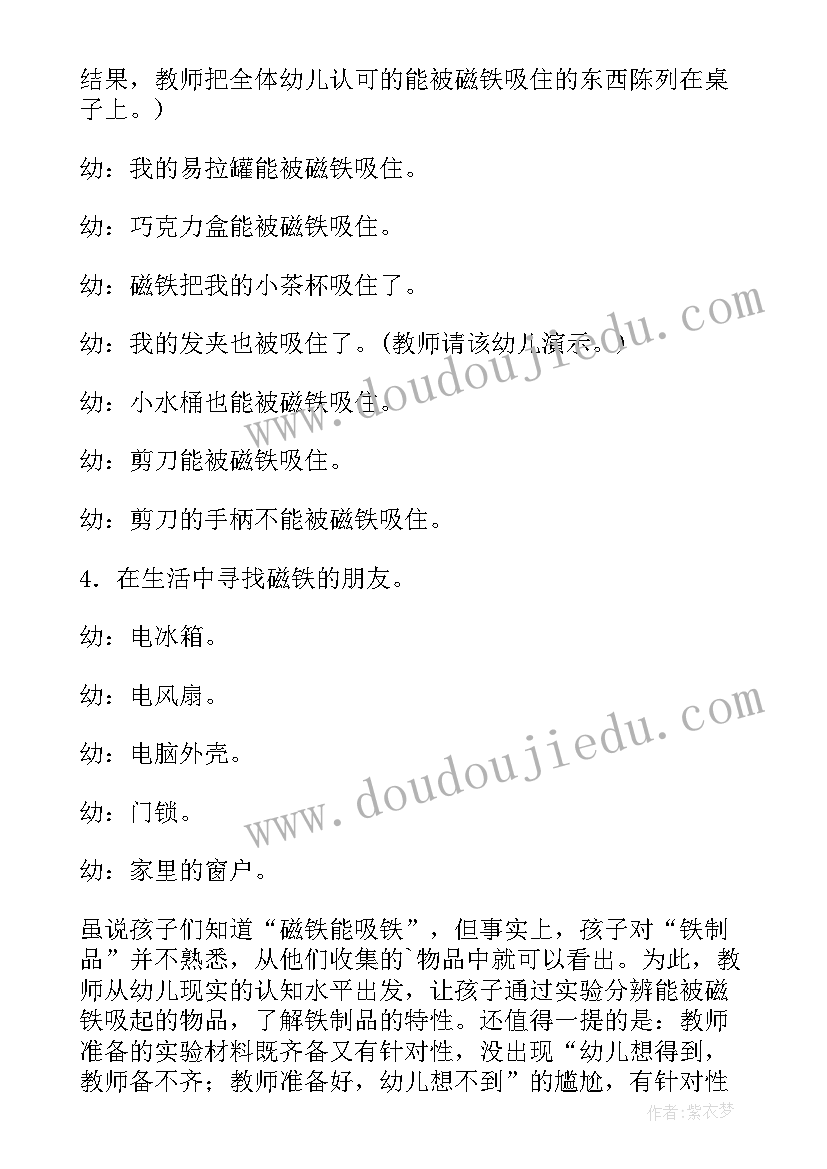 结果，教师把全体幼儿认可的能被磁铁吸住的东西陈列在桌子上。）

幼：我的易拉罐能被磁铁吸住。

幼：巧克力盒能被磁铁吸住。

幼：磁铁把我的小茶杯吸住了。

幼：我的发夹也被吸住了。（教师请该幼儿演示。）

幼：小水桶也能被磁铁吸住。

幼：剪刀能被磁铁吸住。

幼：剪刀的手柄不能被磁铁吸住。

4．在生活中寻找磁铁的朋友。

幼：电冰箱。

幼：电风扇。

幼：电脑外壳。

幼：门锁。

幼：家里的窗户。

虽说孩子们知道“磁铁能吸铁”，但事实上，孩子对“铁制品”并不熟悉，从他们收集的`物品中就可以看出。为此，教师从幼儿现实的认知水平出发，让孩子通过实验分辨能被磁铁吸起的物品，了解铁制品的特性。还值得一提的是：教师准备的实验材料既齐备又有针对性，没出现“幼儿想得到，教师备不齐；教师准备好，幼儿想不到”的尴尬，有针对性

www.doudoujiedu.com

www.doudoujiedu.com

作者：紫衣梦